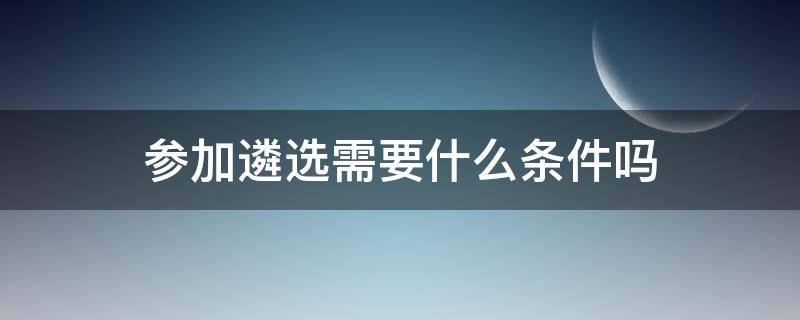 参加遴选需要什么条件吗